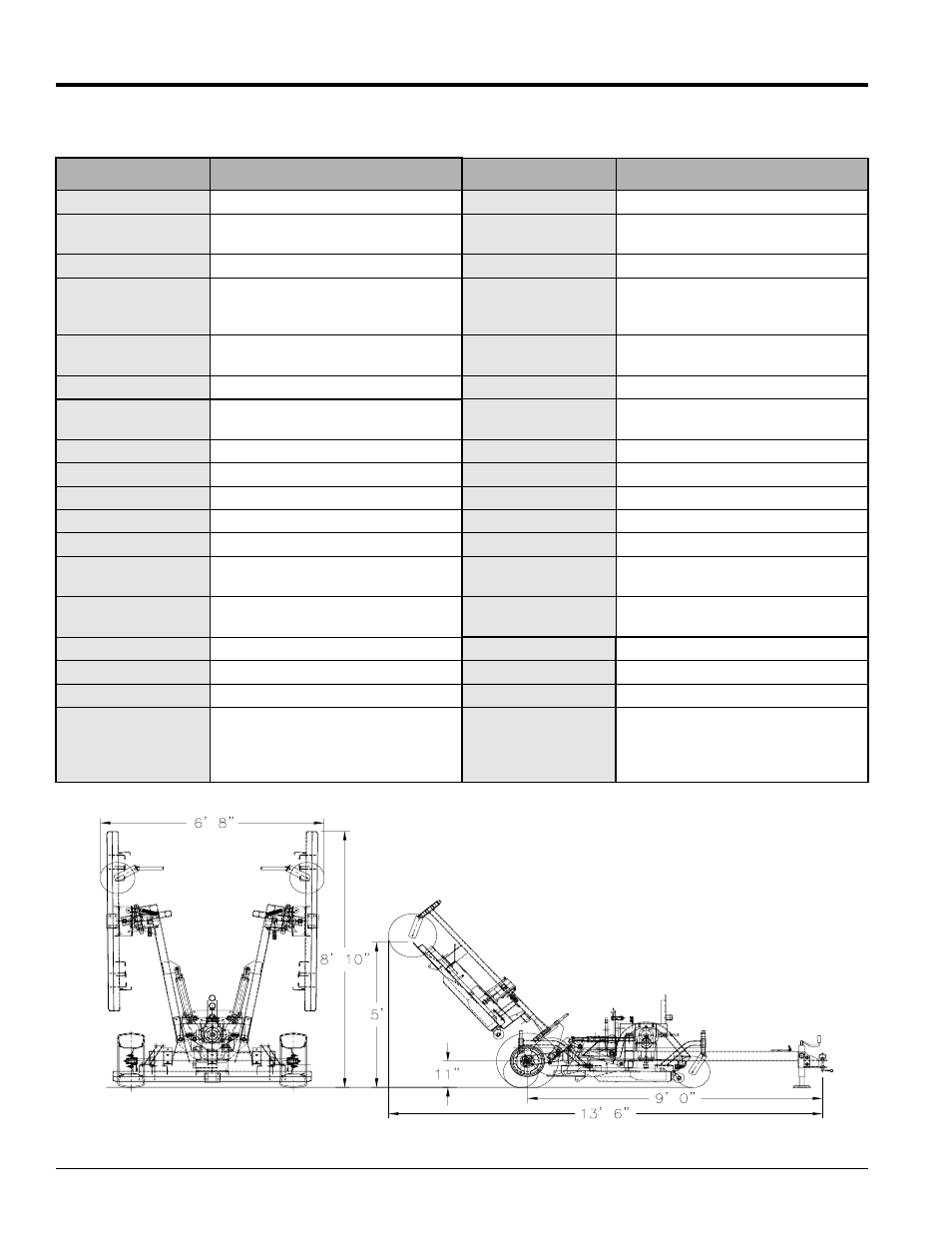 6' 8"

8' 10"

5'

11"

9' 0"

13' 6"